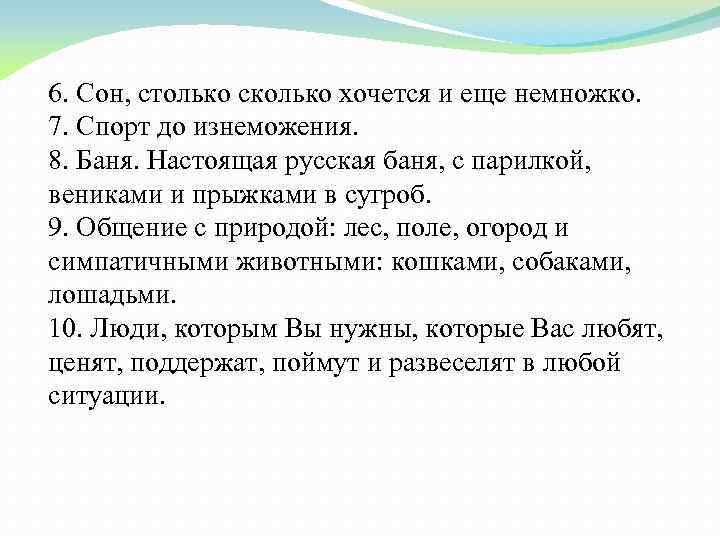 6. Сон, столько сколько хочется и еще немножко.
7. Спорт до изнеможения.
8. Баня. Настоящая русская баня, с парилкой, вениками и прыжками в сугроб.
9. Общение с природой: лес, поле, огород и симпатичными животными: кошками, собаками, лошадьми.
10. Люди, которым Вы нужны, которые Вас любят, ценят, поддержат, поймут и развеселят в любой ситуации.